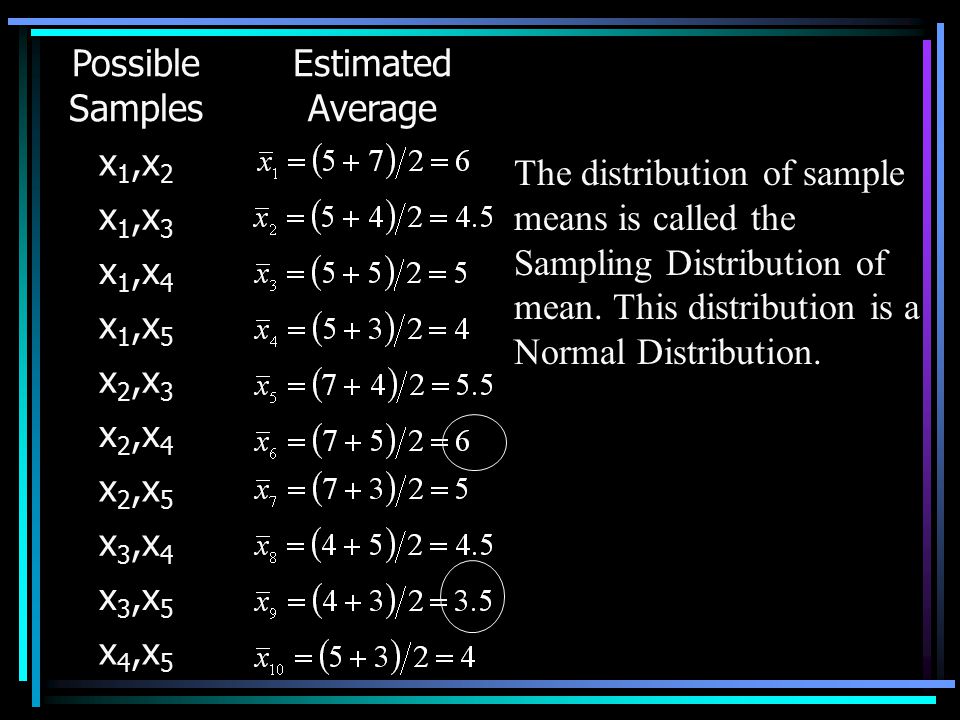 | Possible Samples | Estimated Average |
|---|---|
| $x_1,x_2$ | $\bar{x}_1 = (5+7)/2 = 6$ |
| $x_1,x_3$ | $\bar{x}_2 = (5+4)/2 = 4.5$ |
| $x_1,x_4$ | $\bar{x}_3 = (5+5)/2 = 5$ |
| $x_1,x_5$ | $\bar{x}_4 = (5+3)/2 = 4$ |
| $x_2,x_3$ | $\bar{x}_5 = (7+4)/2 = 5.5$ |
| $x_2,x_4$ | $\bar{x}_6 = (7+5)/2 = 6$ |
| $x_2,x_5$ | $\bar{x}_7 = (7+3)/2 = 5$ |
| $x_3,x_4$ | $\bar{x}_8 = (4+5)/2 = 4.5$ |
| $x_3,x_5$ | $\bar{x}_9 = (4+3)/2 = 3.5$ |
| $x_4,x_5$ | $\bar{x}_{10} = (5+3)/2 = 4$ |

The distribution of sample means is called the Sampling Distribution of mean. This distribution is a Normal Distribution.